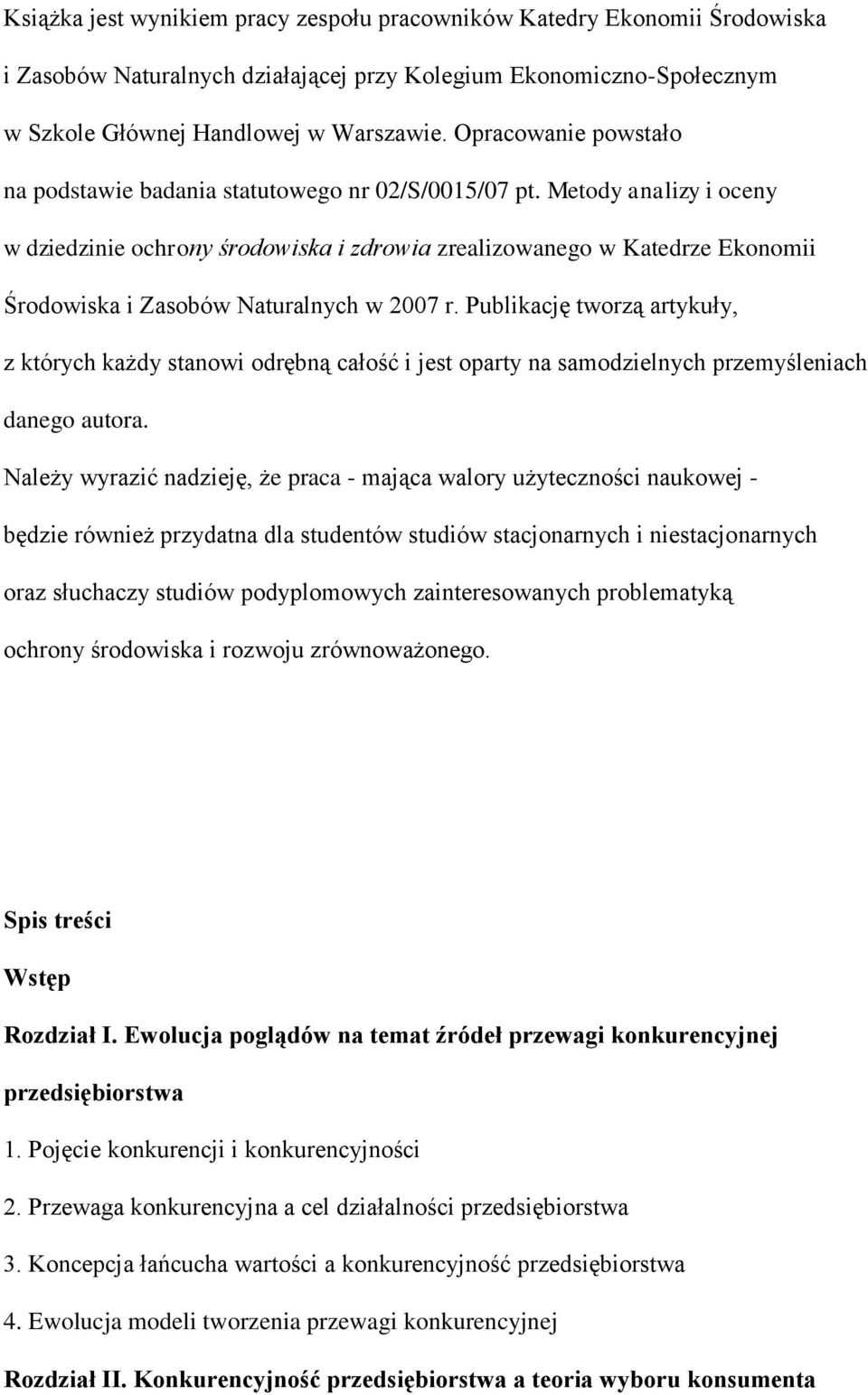 Książka jest wynikiem pracy zespołu pracowników Katedry Ekonomii Środowiska i Zasobów Naturalnych działającej przy Kolegium Ekonomiczno-Społecznym w Szkole Głównej Handlowej w Warszawie. Opracowanie powstało na podstawie badania statutowego nr 02/S/0015/07 pt. Metody analizy i oceny w dziedzinie ochrony środowiska i zdrowia zrealizowanego w Katedrze Ekonomii Środowiska i Zasobów Naturalnych w 2007 r. Publikację tworzą artykuły, z których każdy stanowi odrębną całość i jest oparty na samodzielnych przemyśleniach danego autora.

Należy wyrazić nadzieję, że praca - mająca walory użyteczności naukowej - będzie również przydatna dla studentów studiów stacjonarnych i niestacjonarnych oraz słuchaczy studiów podyplomowych zainteresowanych problematyką ochrony środowiska i rozwoju zrównoważonego.

Spis treści

Wstęp

Rozdział I. Ewolucja poglądów na temat źródeł przewagi konkurencyjnej przedsiębiorstwa

1. Pojęcie konkurencji i konkurencyjności

2. Przewaga konkurencyjna a cel działalności przedsiębiorstwa

3. Koncepcja łańcucha wartości a konkurencyjność przedsiębiorstwa

4. Ewolucja modeli tworzenia przewagi konkurencyjnej

Rozdział II. Konkurencyjność przedsiębiorstwa a teoria wyboru konsumenta